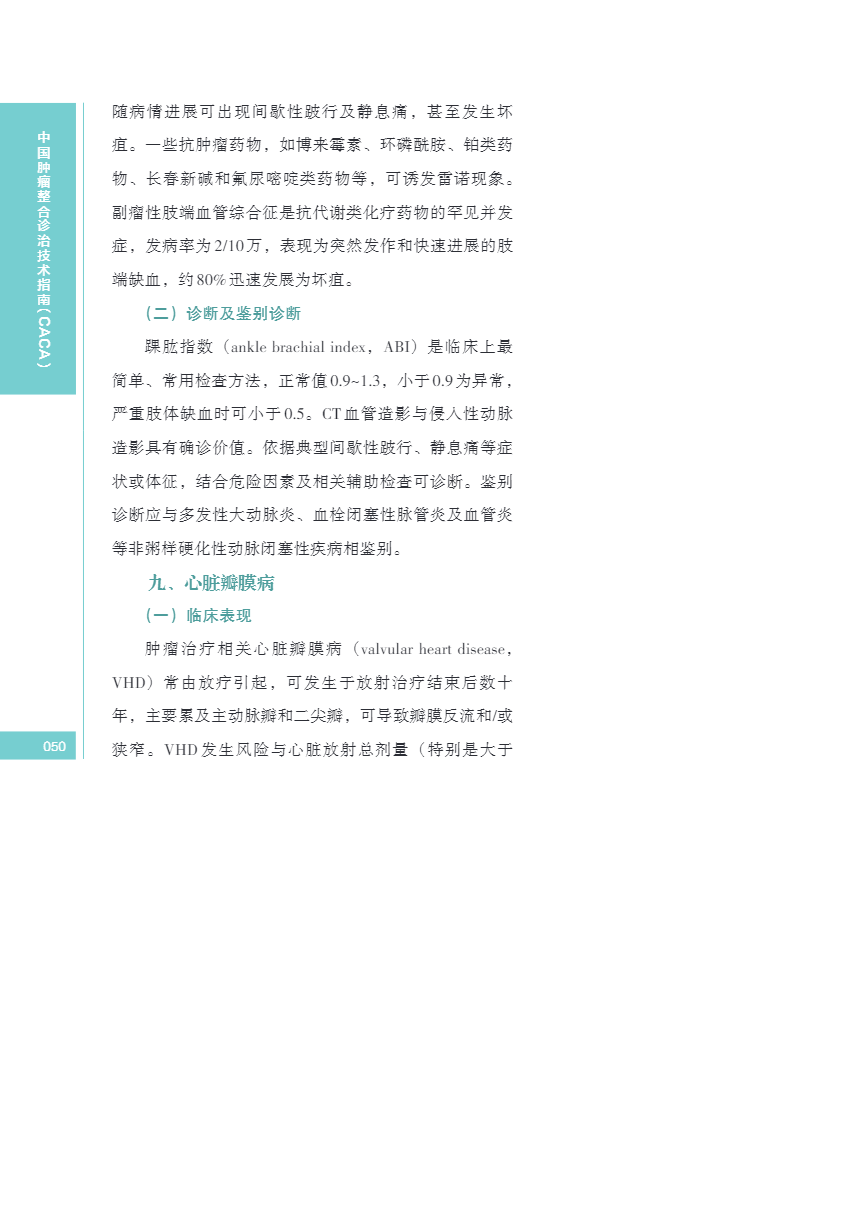 中国肿瘤整合诊治技术指南（CACA）

随病情进展可出现间歇性跛行及静息痛，甚至发生坏疽。一些抗肿瘤药物，如博来霉素、环磷酰胺、铂类药物、长春新碱和氟尿嘧啶类药物等，可诱发雷诺现象。副瘤性肢端血管综合征是抗代谢类化疗药物的罕见并发症，发病率为2/10万，表现为突然发作和快速进展的肢端缺血，约80%迅速发展为坏疽。

（二）诊断及鉴别诊断

踝肱指数（ankle brachial index，ABI）是临床上最简单、常用检查方法，正常值0.9~1.3，小于0.9为异常，严重肢体缺血时可小于0.5。CT血管造影与侵入性动脉造影具有确诊价值。依据典型间歇性跛行、静息痛等症状或体征，结合危险因素及相关辅助检查可诊断。鉴别诊断应与多发性大动脉炎、血栓闭塞性脉管炎及血管炎等非粥样硬化性动脉闭塞性疾病相鉴别。

九、心脏瓣膜病

（一）临床表现

肿瘤治疗相关心脏瓣膜病（valvular heart disease，VHD）常由放疗引起，可发生于放射治疗结束后数十年，主要累及主动脉瓣和二尖瓣，可导致瓣膜反流和/或狭窄。VHD发生风险与心脏放射总剂量（特别是大于

050